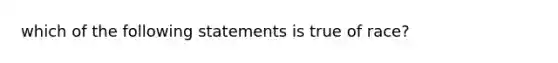 which of the following statements is true of race?